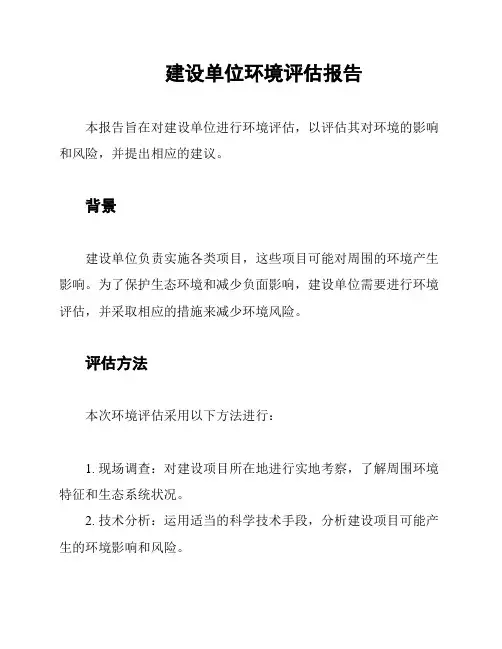 建设单位环境评估报告

本报告旨在对建设单位进行环境评估，以评估其对环境的影响和风险，并提出相应的建议。

背景

建设单位负责实施各类项目，这些项目可能对周围的环境产生影响。为了保护生态环境和减少负面影响，建设单位需要进行环境评估，并采取相应的措施来减少环境风险。

评估方法

本次环境评估采用以下方法进行：

1. 现场调查：对建设项目所在地进行实地考察，了解周围环境特征和生态系统状况。
2. 技术分析：运用适当的科学技术手段，分析建设项目可能产生的环境影响和风险。